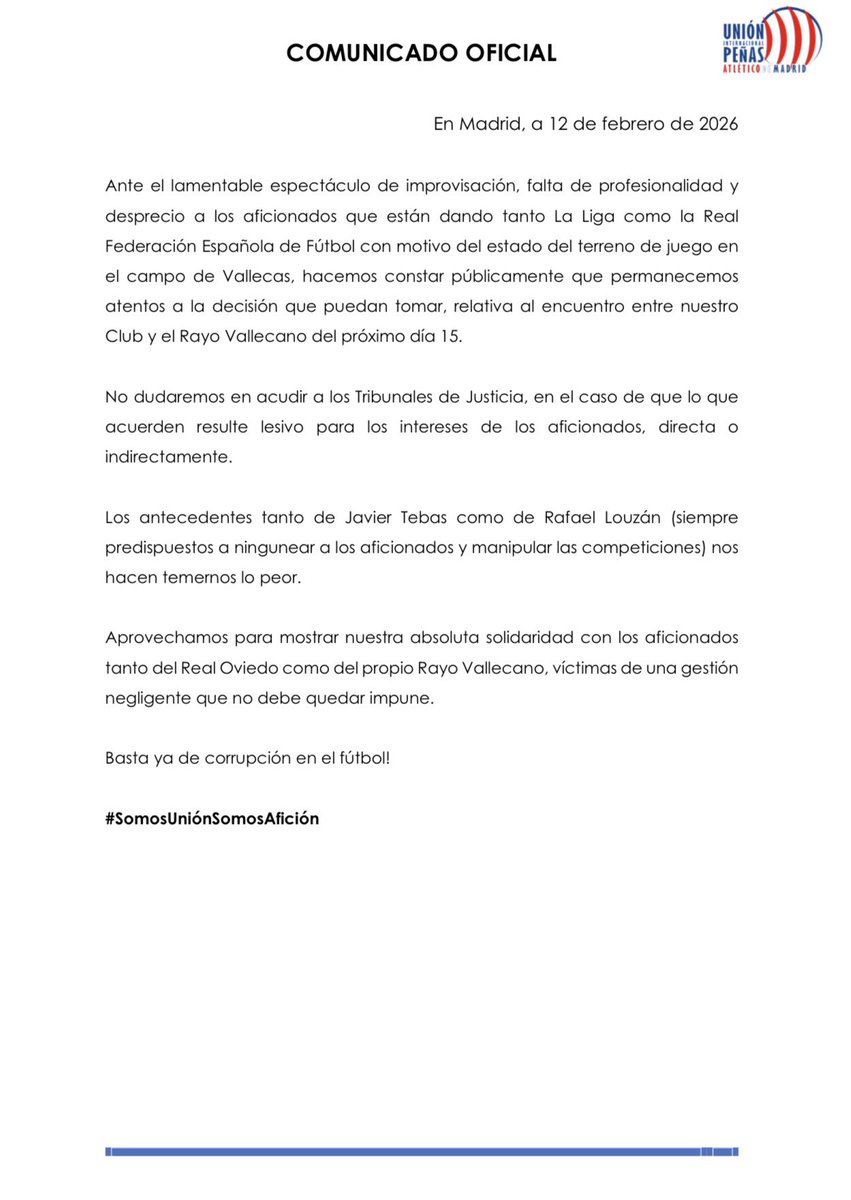 COMUNICADO OFICIAL

UNIÓN INTERNACIONAL PEÑAS ATLÉTICO DE MADRID

En Madrid, a 12 de febrero de 2026

Ante el lamentable espectáculo de improvisación, falta de profesionalidad y desprecio a los aficionados que están dando tanto La Liga como la Real Federación Española de Fútbol con motivo del estado del terreno de juego en el campo de Vallecas, hacemos constar públicamente que permanecemos atentos a la decisión que puedan tomar, relativa al encuentro entre nuestro Club y el Rayo Vallecano del próximo día 15.

No dudaremos en acudir a los Tribunales de Justicia, en el caso de que lo que acuerden resulte lesivo para los intereses de los aficionados, directa o indirectamente.

Los antecedentes tanto de Javier Tebas como de Rafael Louzán (siempre predispuestos a ningunear a los aficionados y manipular las competiciones) nos hacen temernos lo peor.

Aprovechamos para mostrar nuestra absoluta solidaridad con los aficionados tanto del Real Oviedo como del propio Rayo Vallecano, víctimas de una gestión negligente que no debe quedar impune.

Basta ya de corrupción en el fútbol!

#SomosUniónSomosAfición